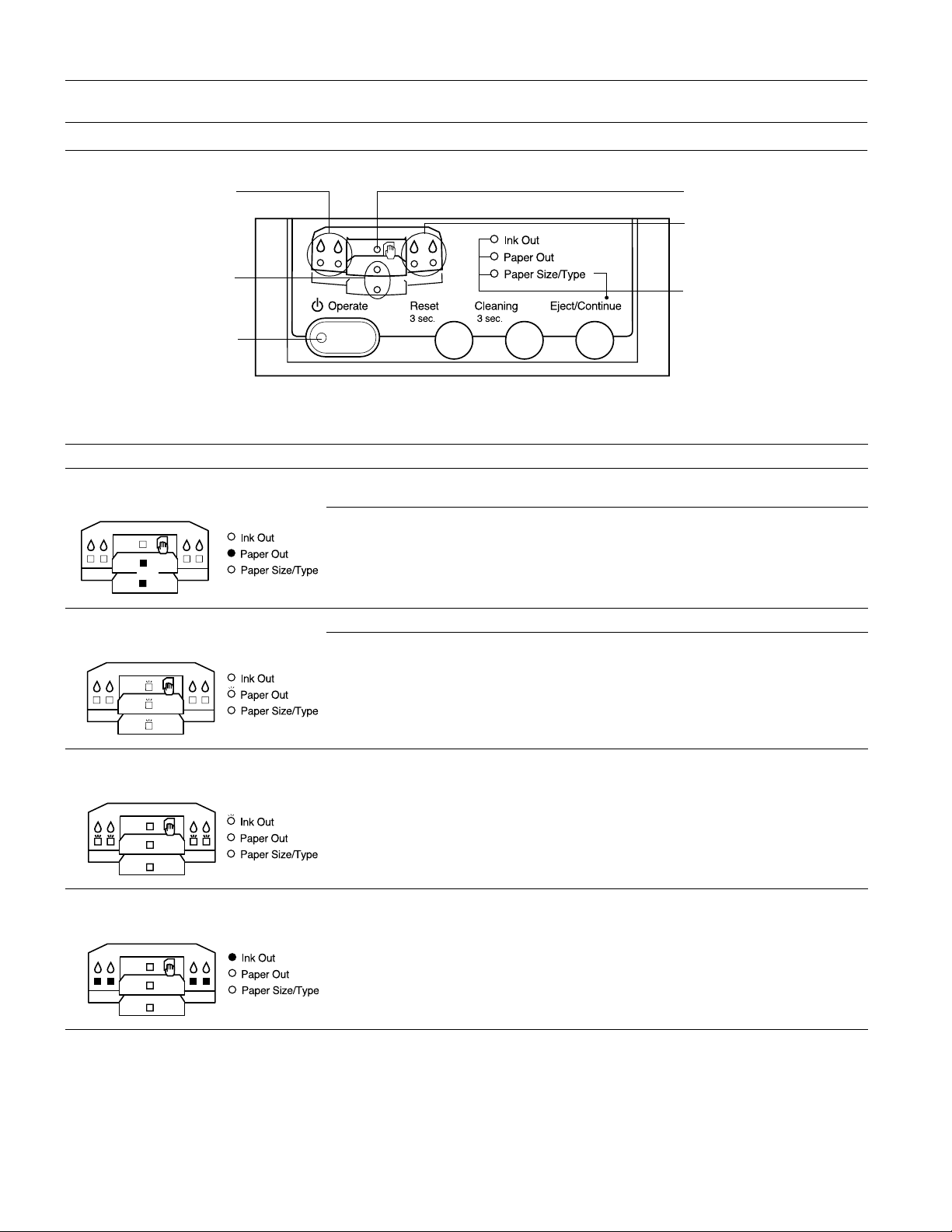 Ink Out
Paper Out
Paper Size/Type
Operate
Reset
3 sec.
Cleaning
3 sec.
Eject/Continue

Ink Out
Paper Out
Paper Size/Type

Ink Out
Paper Out
Paper Size/Type

Ink Out
Paper Out
Paper Size/Type

Ink Out
Paper Out
Paper Size/Type